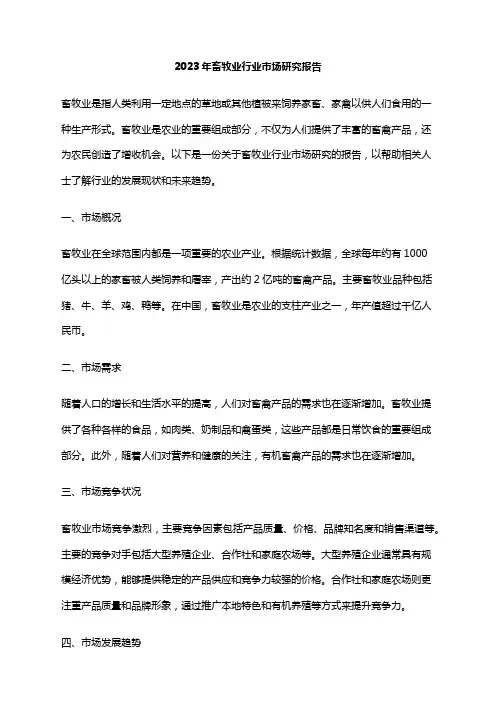 2023年畜牧业行业市场研究报告

畜牧业是指人类利用一定地点的草地或其他植被来饲养家畜、家禽以供人们食用的一种生产形式。畜牧业是农业的重要组成部分，不仅为人们提供了丰富的畜禽产品，还为农民创造了增收机会。以下是一份关于畜牧业行业市场研究的报告，以帮助相关人士了解行业的发展现状和未来趋势。

一、市场概况

畜牧业在全球范围内都是一项重要的农业产业。根据统计数据，全球每年约有1000亿头以上的家畜被人类饲养和屠宰，产出约2亿吨的畜禽产品。主要畜牧业品种包括猪、牛、羊、鸡、鸭等。在中国，畜牧业是农业的支柱产业之一，年产值超过千亿人民币。

二、市场需求

随着人口的增长和生活水平的提高，人们对畜禽产品的需求也在逐渐增加。畜牧业提供了各种各样的食品，如肉类、奶制品和禽蛋类，这些产品都是日常饮食的重要组成部分。此外，随着人们对营养和健康的关注，有机畜禽产品的需求也在逐渐增加。

三、市场竞争状况

畜牧业市场竞争激烈，主要竞争因素包括产品质量、价格、品牌知名度和销售渠道等。主要的竞争对手包括大型养殖企业、合作社和家庭农场等。大型养殖企业通常具有规模经济优势，能够提供稳定的产品供应和竞争力较强的价格。合作社和家庭农场则更注重产品质量和品牌形象，通过推广本地特色和有机养殖等方式来提升竞争力。

四、市场发展趋势